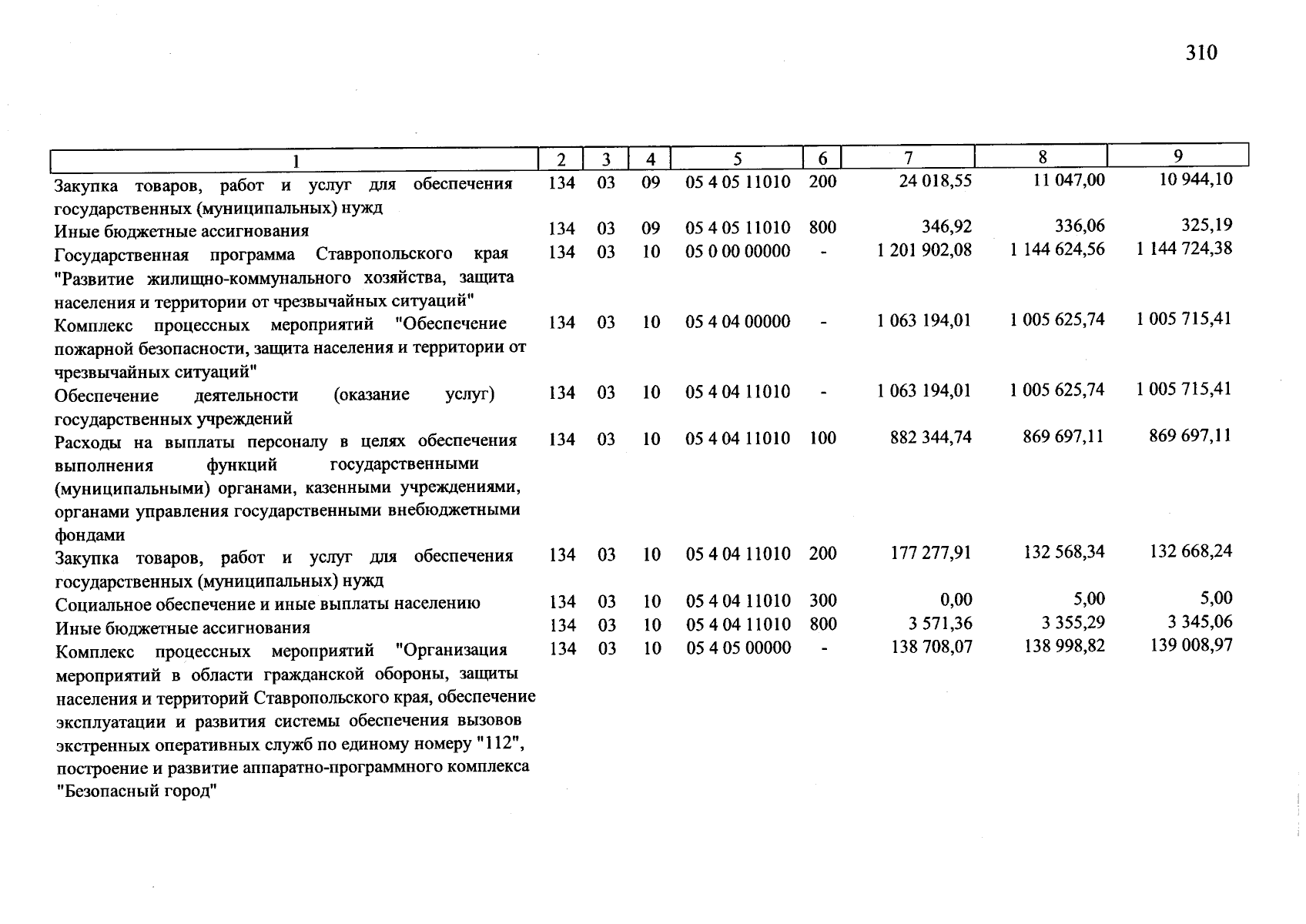 310

| 1 | 2 | 3 | 4 | 5 | 6 | 7 | 8 | 9 |
|---|---|---|---|---|---|---|---|---|
| Закупка товаров, работ и услуг для обеспечения государственных (муниципальных) нужд | 134 | 03 | 09 | 05 4 05 11010 | 200 | 24 018,55 | 11 047,00 | 10 944,10 |
| Иные бюджетные ассигнования | 134 | 03 | 09 | 05 4 05 11010 | 800 | 346,92 | 336,06 | 325,19 |
| Государственная программа Ставропольского края "Развитие жилищно-коммунального хозяйства, защита населения и территории от чрезвычайных ситуаций" | 134 | 03 | 10 | 05 0 00 00000 | - | 1 201 902,08 | 1 144 624,56 | 1 144 724,38 |
| Комплекс процессных мероприятий "Обеспечение пожарной безопасности, защита населения и территории от чрезвычайных ситуаций" | 134 | 03 | 10 | 05 4 04 00000 | - | 1 063 194,01 | 1 005 625,74 | 1 005 715,41 |
| Обеспечение деятельности (оказание услуг) государственных учреждений | 134 | 03 | 10 | 05 4 04 11010 | - | 1 063 194,01 | 1 005 625,74 | 1 005 715,41 |
| Расходы на выплаты персоналу в целях обеспечения выполнения функций государственными (муниципальными) органами, казенными учреждениями, органами управления государственными внебюджетными фондами | 134 | 03 | 10 | 05 4 04 11010 | 100 | 882 344,74 | 869 697,11 | 869 697,11 |
| Закупка товаров, работ и услуг для обеспечения государственных (муниципальных) нужд | 134 | 03 | 10 | 05 4 04 11010 | 200 | 177 277,91 | 132 568,34 | 132 668,24 |
| Социальное обеспечение и иные выплаты населению | 134 | 03 | 10 | 05 4 04 11010 | 300 | 0,00 | 5,00 | 5,00 |
| Иные бюджетные ассигнования | 134 | 03 | 10 | 05 4 04 11010 | 800 | 3 571,36 | 3 355,29 | 3 345,06 |
| Комплекс процессных мероприятий "Организация мероприятий в области гражданской обороны, защиты населения и территорий Ставропольского края, обеспечение эксплуатации и развития системы обеспечения вызовов экстренных оперативных служб по единому номеру "112", построение и развитие аппаратно-программного комплекса "Безопасный город" | 134 | 03 | 10 | 05 4 05 00000 | - | 138 708,07 | 138 998,82 | 139 008,97 |